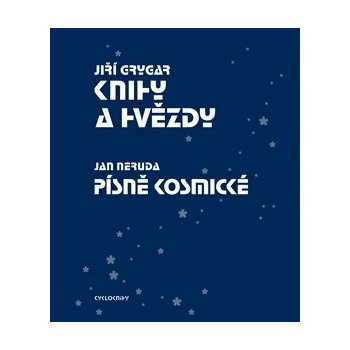 JIŘÍ GRYGAR
KNIHY A HVĚZDY

JAN NERUDA
PÍSNĚ KOSMICKÉ

CYCLOKNIHY